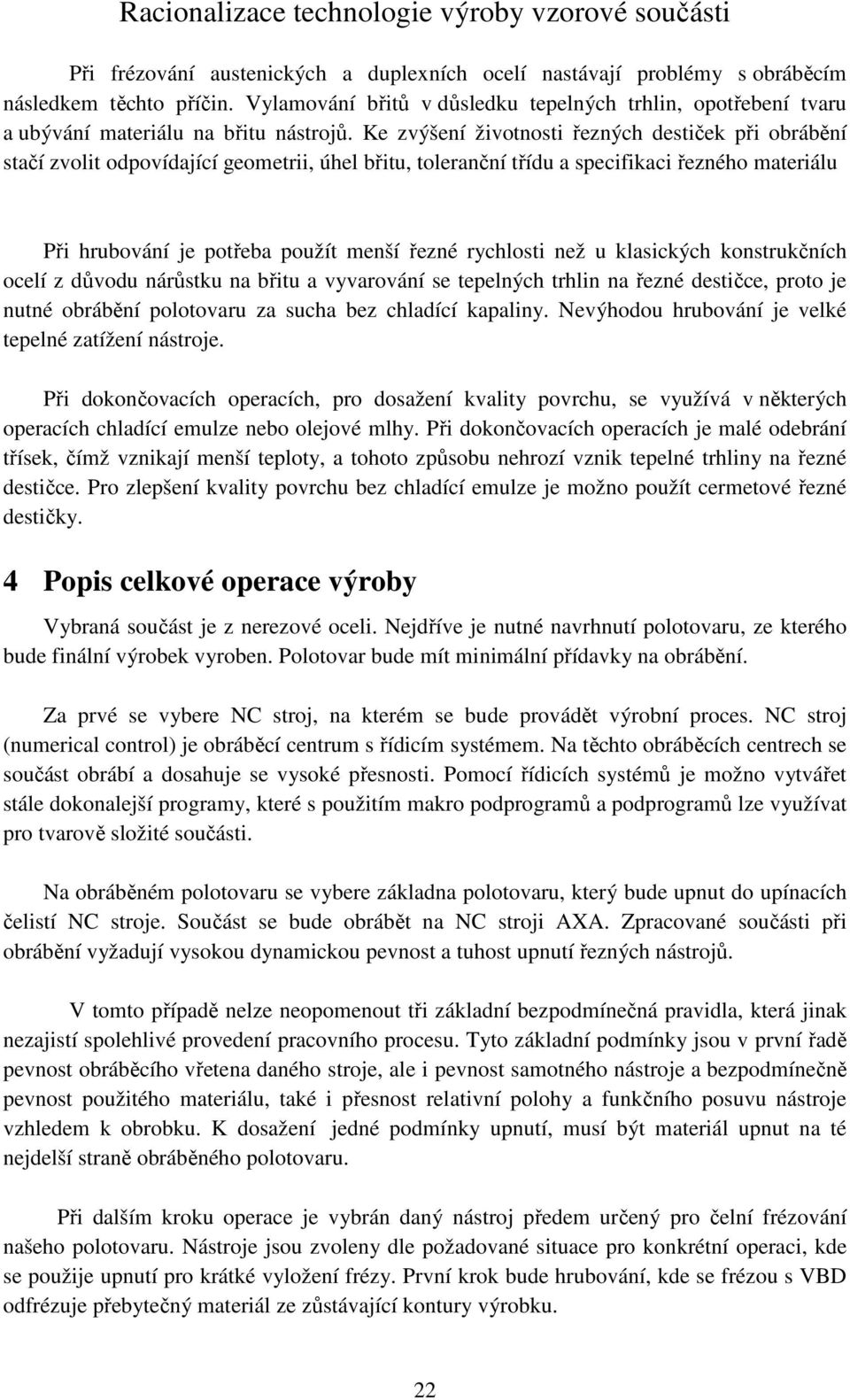 Racionalizace technologie výroby vzorové součásti

Při frézování austenických a duplexních ocelí nastávají problémy s obráběcím následkem těchto příčin. Vylamování břitů v důsledku tepelných trhlin, opotřebení tvaru a ubývání materiálu na břitu nástrojů. Ke zvýšení životnosti řezných destiček při obrábění stačí zvolit odpovídající geometrii, úhel břitu, toleranční třídu a specifikaci řezného materiálu

Při hrubování je potřeba použít menší řezné rychlosti než u klasických konstrukčních ocelí z důvodu nárůstku na břitu a vyvarování se tepelných trhlin na řezné destičce, proto je nutné obrábění polotovaru za sucha bez chladící kapaliny. Nevýhodou hrubování je velké tepelné zatížení nástroje.

Při dokončovacích operacích, pro dosažení kvality povrchu, se využívá v některých operacích chladící emulze nebo olejové mlhy. Při dokončovacích operacích je malé odebrání třísek, čímž vznikají menší teploty, a tohoto způsobu nehrozí vznik tepelné trhliny na řezné destičce. Pro zlepšení kvality povrchu bez chladící emulze je možno použít cermetové řezné destičky.

4 Popis celkové operace výroby

Vybraná součást je z nerezové oceli. Nejdříve je nutné navrhnutí polotovaru, ze kterého bude finální výrobek vyroben. Polotovar bude mít minimální přídavky na obrábění.

Za prvé se vybere NC stroj, na kterém se bude provádět výrobní proces. NC stroj (numerical control) je obráběcí centrum s řídicím systémem. Na těchto obráběcích centrech se součást obrábí a dosahuje se vysoké přesnosti. Pomocí řídicích systémů je možno vytvářet stále dokonalejší programy, které s použitím makro podprogramů a podprogramů lze využívat pro tvarově složité součásti.

Na obráběném polotovaru se vybere základna polotovaru, který bude upnut do upínacích čelistí NC stroje. Součást se bude obrábět na NC stroji AXA. Zpracované součásti při obrábění vyžadují vysokou dynamickou pevnost a tuhost upnutí řezných nástrojů.

V tomto případě nelze neopomenout tři základní bezpodmínečná pravidla, která jinak nezajistí spolehlivé provedení pracovního procesu. Tyto základní podmínky jsou v první řadě pevnost obráběcího vřetena daného stroje, ale i pevnost samotného nástroje a bezpodmínečně pevnost použitého materiálu, také i přesnost relativní polohy a funkčního posuvu nástroje vzhledem k obrobku. K dosažení jedné podmínky upnutí, musí být materiál upnut na té nejdelší straně obráběného polotovaru.

Při dalším kroku operace je vybrán daný nástroj předem určený pro čelní frézování našeho polotovaru. Nástroje jsou zvoleny dle požadované situace pro konkrétní operaci, kde se použije upnutí pro krátké vyložení frézy. První krok bude hrubování, kde se frézou s VBD odfrézuje přebytečný materiál ze zůstávající kontury výrobku.

22